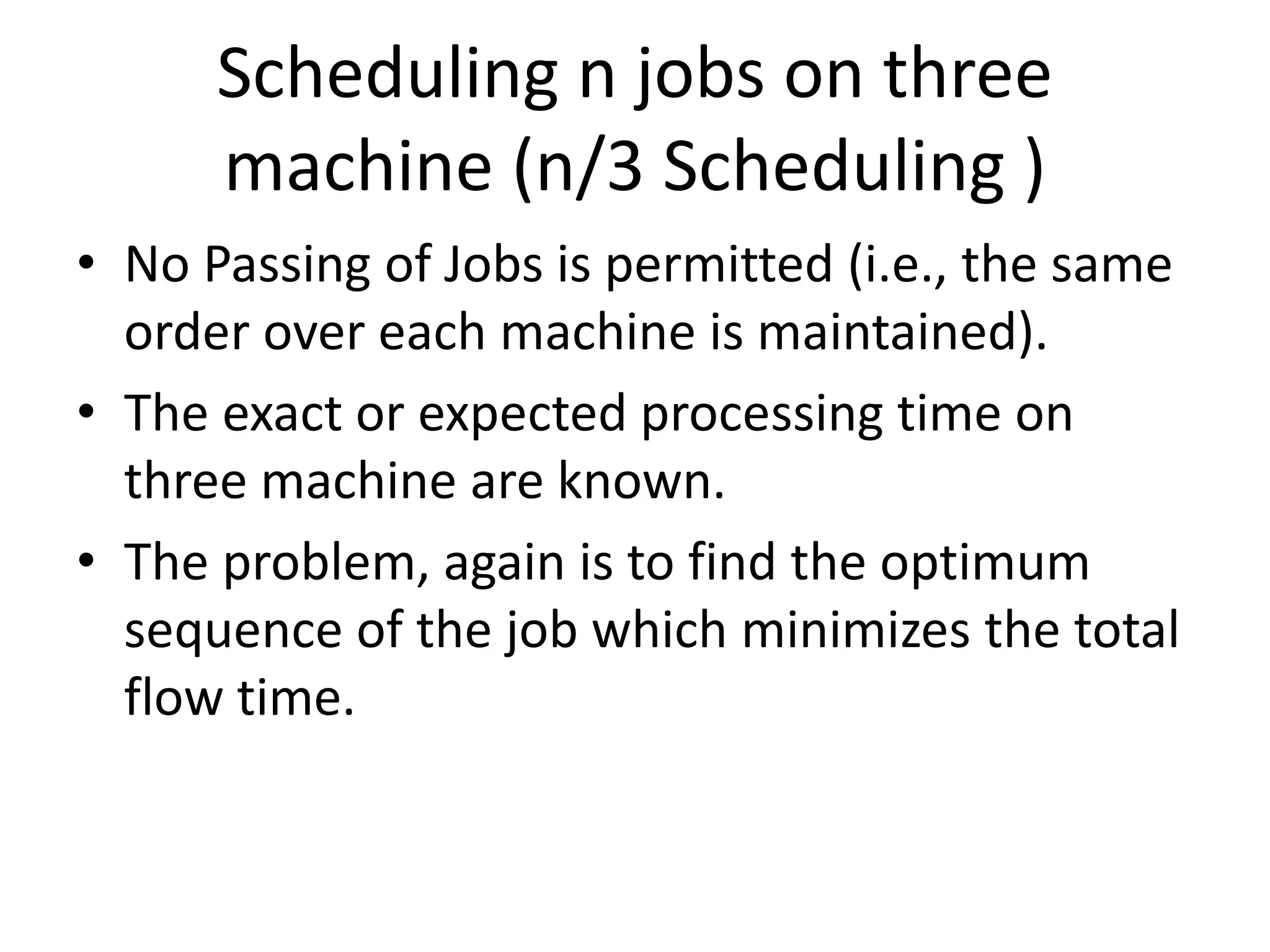 Scheduling n jobs on three machine (n/3 Scheduling )

• No Passing of Jobs is permitted (i.e., the same order over each machine is maintained).
• The exact or expected processing time on three machine are known.
• The problem, again is to find the optimum sequence of the job which minimizes the total flow time.